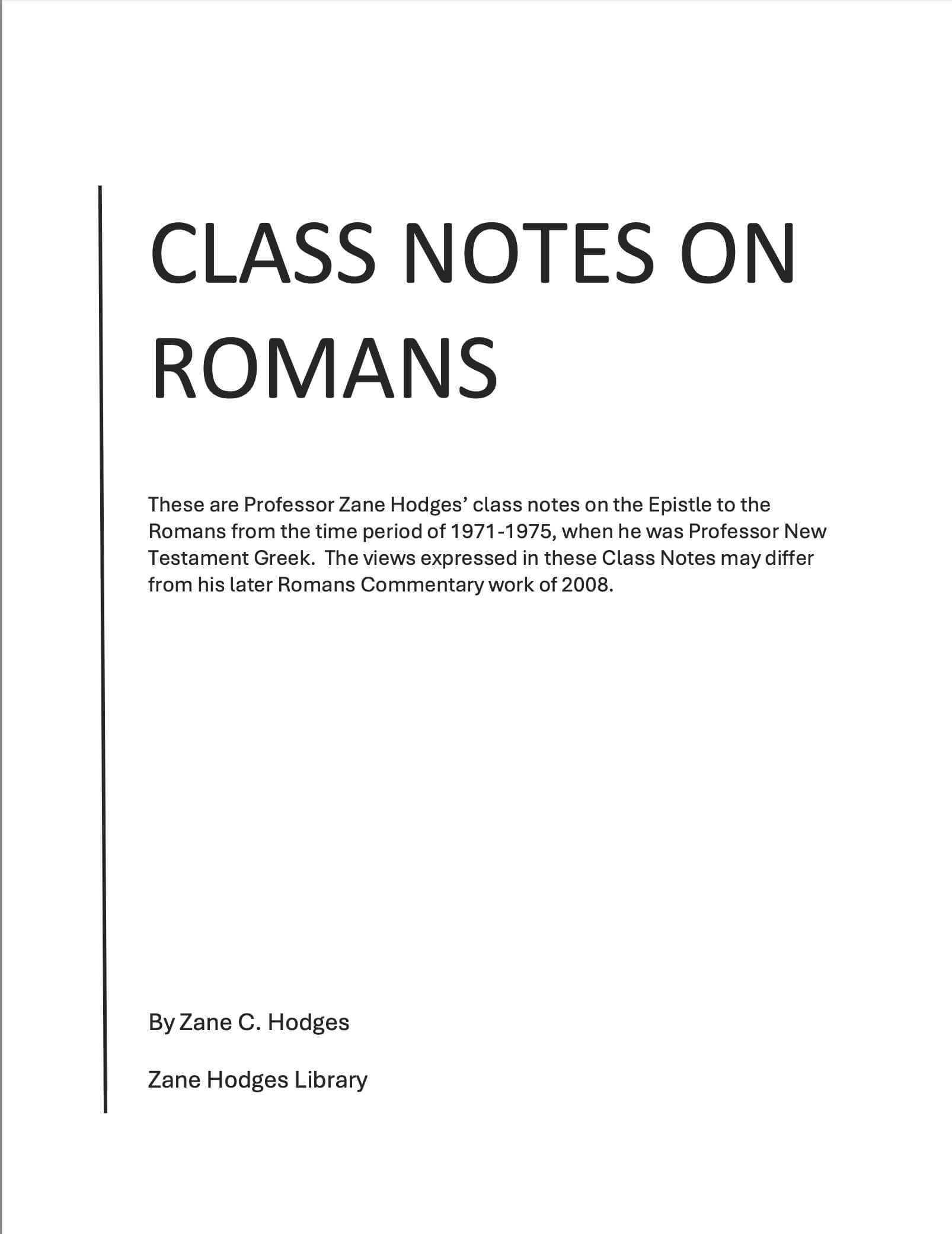 CLASS NOTES ON ROMANS

These are Professor Zane Hodges' class notes on the Epistle to the Romans from the time period of 1971-1975, when he was Professor New Testament Greek. The views expressed in these Class Notes may differ from his later Romans Commentary work of 2008.

By Zane C. Hodges

Zane Hodges Library